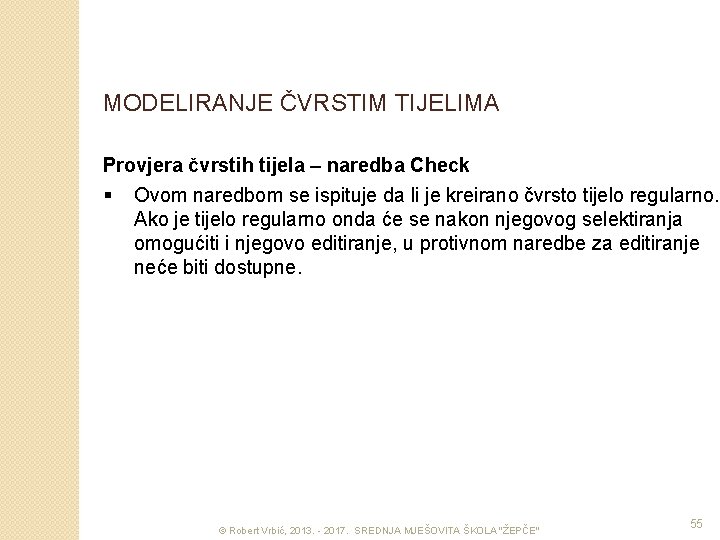 MODELIRANJE ČVRSTIM TIJELIMA

Provjera čvrstih tijela – naredba Check

▪ Ovom naredbom se ispituje da li je kreirano čvrsto tijelo regularno. Ako je tijelo regularno onda će se nakon njegovog selektiranja omogućiti i njegovo editiranje, u protivnom naredbe za editiranje neće biti dostupne.

© Robert Vrbić, 2013. - 2017. SREDNJA MJEŠOVITA ŠKOLA "ŽEPČE"

55